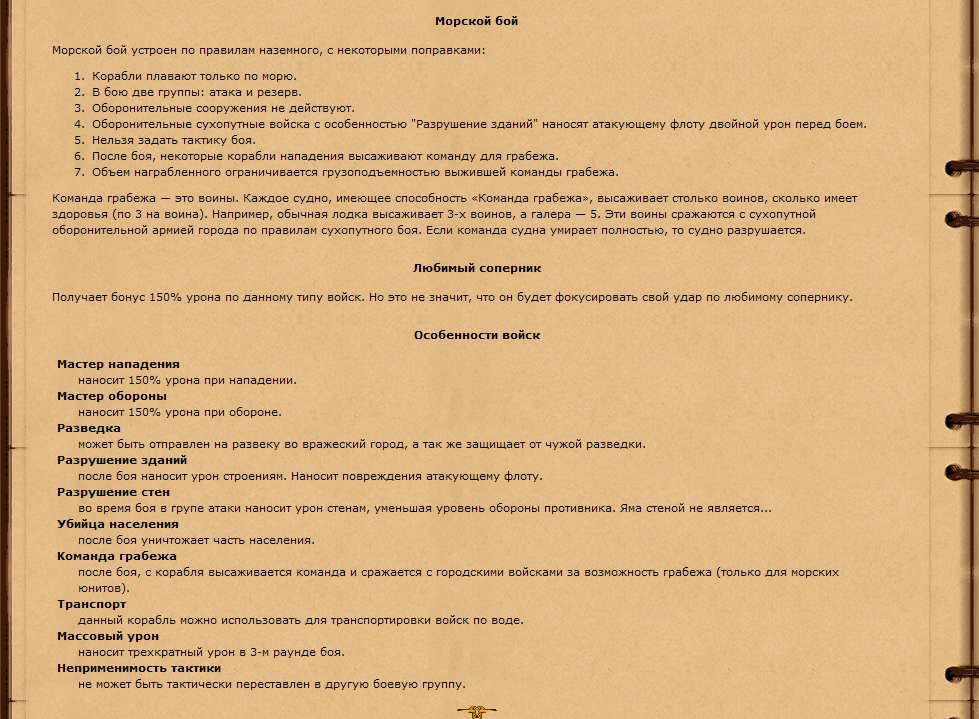 Морской бой

Морской бой устроен по правилам наземного, с некоторыми поправками:

1. Корабли плавают только по морю.
2. В бою две группы: атака и резерв.
3. Оборонительные сооружения не действуют.
4. Оборонительные сухопутные войска с особенностью "Разрушение зданий" наносят атакующему флоту двойной урон перед боем.
5. Нельзя задать тактику боя.
6. После боя, некоторые корабли нападения высаживают команду для грабежа.
7. Объем награбленного ограничивается грузоподъемностью выжившей команды грабежа.

Команда грабежа — это воины. Каждое судно, имеющее способность «Команда грабежа», высаживает столько воинов, сколько имеет здоровья (по 3 на воина). Например, обычная лодка высаживает 3-х воинов, а галера — 5. Эти воины сражаются с сухопутной оборонительной армией города по правилам сухопутного боя. Если команда судна умирает полностью, то судно разрушается.

Любимый соперник

Получает бонус 150% урона по данному типу войск. Но это не значит, что он будет фокусировать свой удар по любимому сопернику.

Особенности войск

Мастер нападения
наносит 150% урона при нападении.
Мастер обороны
наносит 150% урона при обороне.
Разведка
может быть отправлен на развеку во вражеский город, а так же защищает от чужой разведки.
Разрушение зданий
после боя наносит урон строениям. Наносит повреждения атакующему флоту.
Разрушение стен
во время боя в групе атаки наносит урон стенам, уменьшая уровень обороны противника. Яма стеной не является...
Убийца населения
после боя уничтожает часть населения.
Команда грабежа
после боя, с корабля высаживается команда и сражается с городскими войсками за возможность грабежа (только для морских юнитов).
Транспорт
данный корабль можно использовать для транспортировки войск по воде.
Массовый урон
наносит трехкратный урон в 3-м раунде боя.
Неприменимость тактики
не может быть тактически переставлен в другую боевую группу.